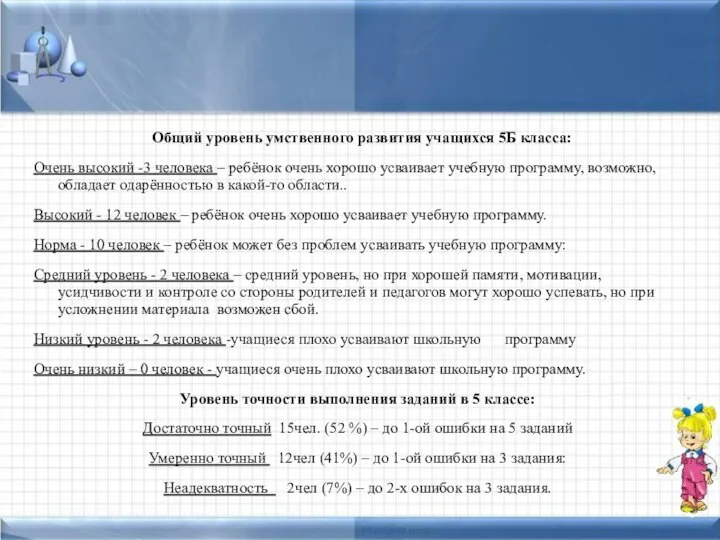 Общий уровень умственного развития учащихся 5Б класса:

Очень высокий -3 человека – ребёнок очень хорошо усваивает учебную программу, возможно, обладает одарённостью в какой-то области..

Высокий - 12 человек – ребёнок очень хорошо усваивает учебную программу.

Норма - 10 человек – ребёнок может без проблем усваивать учебную программу:

Средний уровень - 2 человека – средний уровень, но при хорошей памяти, мотивации, усидчивости и контроле со стороны родителей и педагогов могут хорошо успевать, но при усложнении материала возможен сбой.

Низкий уровень - 2 человека -учащиеся плохо усваивают школьную программу

Очень низкий – 0 человек - учащиеся очень плохо усваивают школьную программу.

Уровень точности выполнения заданий в 5 классе:

Достаточно точный 15чел. (52 %) – до 1-ой ошибки на 5 заданий

Умеренно точный 12чел (41%) – до 1-ой ошибки на 3 задания:

Неадекватность 2чел (7%) – до 2-х ошибок на 3 задания.